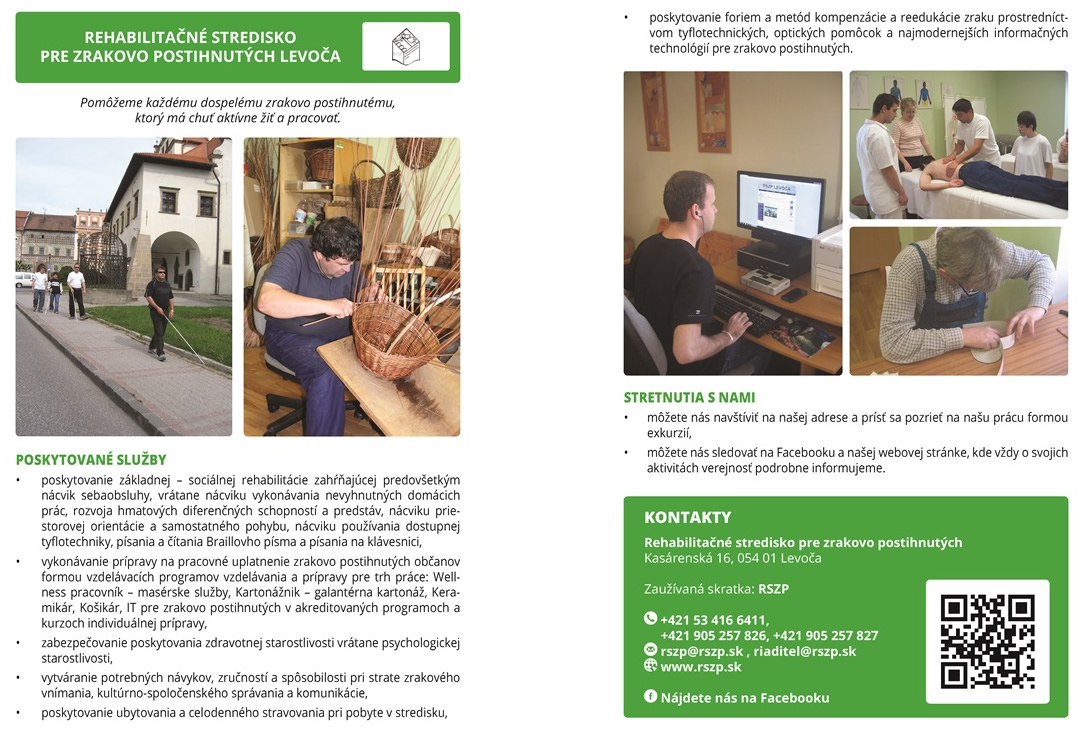 REHABILITAČNÉ STREDISKO PRE ZRAKOVO POSTIHNUTÝCH LEVOČA

Pomôžeme každému dospelému zrakovo postihnutému, ktorý má chuť aktívne žiť a pracovať.

POSKYTOVANÉ SLUŽBY

• poskytovanie základnej – sociálnej rehabilitácie zahŕňajúcej predovšetkým nácvik sebaobsluhy, vrátane nácviku vykonávania nevyhnutných domácich prác, rozvoja hmatových diferenčných schopností a predstáv, nácviku priestorovej orientácie a samostatného pohybu, nácviku používania dostupnej tyflotechniky, písania a čítania Braillovho písma a písania na klávesnici,

• vykonávanie prípravy na pracovné uplatnenie zrakovo postihnutých občanov formou vzdelávacích programov vzdelávania a prípravy pre trh práce: Wellness pracovník – masérske služby, Kartonážnik – galantérna kartonáž, Keramikár, Košikár, IT pre zrakovo postihnutých v akreditovaných programoch a kurzoch individuálnej prípravy,

• zabezpečovanie poskytovania zdravotnej starostlivosti vrátane psychologickej starostlivosti,

• vytváranie potrebných návykov, zručností a spôsobilosti pri strate zrakového vnímania, kultúrno-spoločenského správania a komunikácie,

• poskytovanie ubytovania a celodenného stravovania pri pobyte v stredisku,

• poskytovanie foriem a metód kompenzácie a reedukácie zraku prostredníctvom tyflotechnických, optických pomôcok a najmodernejších informačných technológií pre zrakovo postihnutých.

RSZP LEVOČA

STRETNUTIA S NAMI

• môžete nás navštíviť na našej adrese a prísť sa pozrieť na našu prácu formou exkurzií,

• môžete nás sledovať na Facebooku a našej webovej stránke, kde vždy o svojich aktivitách verejnosť podrobne informujeme.

KONTAKTY

Rehabilitačné stredisko pre zrakovo postihnutých
Kasárenská 16, 054 01 Levoča

Zaužívaná skratka: RSZP

+421 53 416 6411,
+421 905 257 826, +421 905 257 827
rszp@rszp.sk , riaditel@rszp.sk
www.rszp.sk

Nájdete nás na Facebooku